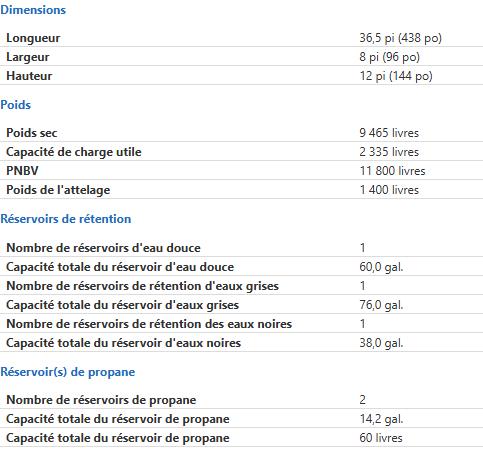 Dimensions

| | |
|---|---|
| Longueur | 36,5 pi (438 po) |
| Largeur | 8 pi (96 po) |
| Hauteur | 12 pi (144 po) |

Poids

| | |
|---|---|
| Poids sec | 9 465 livres |
| Capacité de charge utile | 2 335 livres |
| PNBV | 11 800 livres |
| Poids de l'attelage | 1 400 livres |

Réservoirs de rétention

| | |
|---|---|
| Nombre de réservoirs d'eau douce | 1 |
| Capacité totale du réservoir d'eau douce | 60,0 gal. |
| Nombre de réservoirs de rétention d'eaux grises | 1 |
| Capacité totale du réservoir d'eaux grises | 76,0 gal. |
| Nombre de réservoirs de rétention des eaux noires | 1 |
| Capacité totale du réservoir d'eaux noires | 38,0 gal. |

Réservoir(s) de propane

| | |
|---|---|
| Nombre de réservoirs de propane | 2 |
| Capacité totale du réservoir de propane | 14,2 gal. |
| Capacité totale du réservoir de propane | 60 livres |